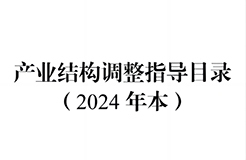 产业结构调整指导目录
（2024 年本）